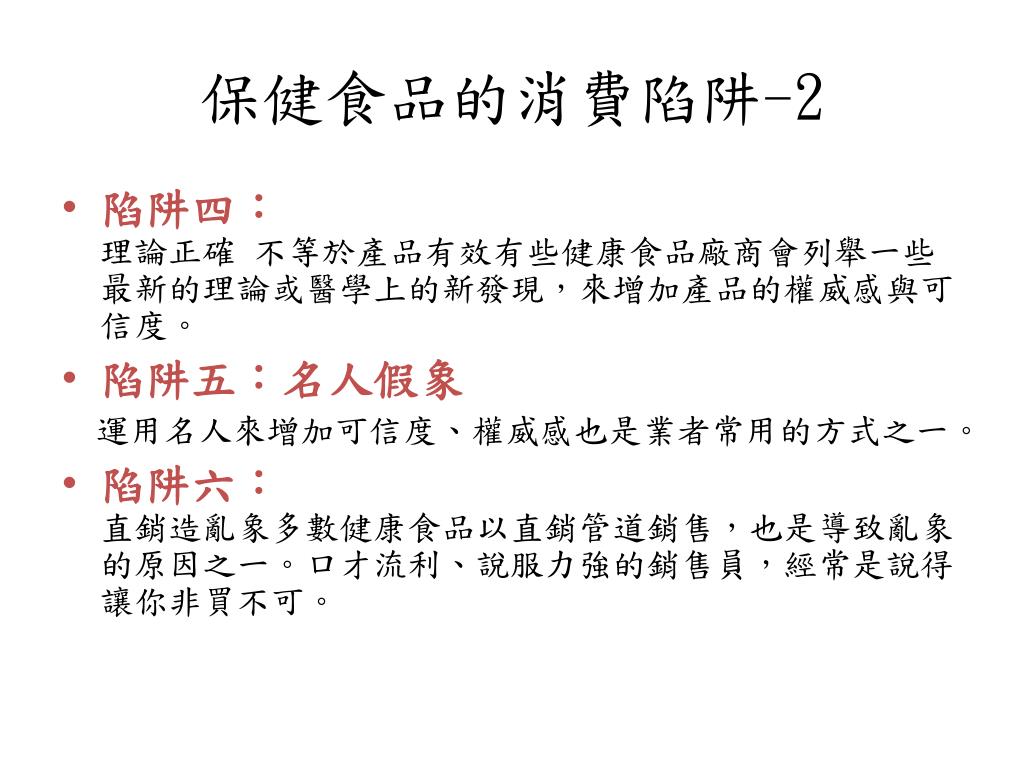 保健食品的消費陷阱-2

• 陷阱四：
理論正確 不等於產品有效有些健康食品廠商會列舉一些最新的理論或醫學上的新發現，來增加產品的權威感與可信度。

• 陷阱五：名人假象
運用名人來增加可信度、權威感也是業者常用的方式之一。

• 陷阱六：
直銷造亂象多數健康食品以直銷管道銷售，也是導致亂象的原因之一。口才流利、說服力強的銷售員，經常是說得讓你非買不可。